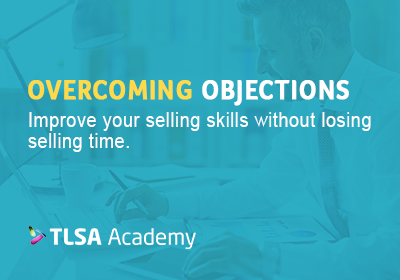 OVERCOMING OBJECTIONS
Improve your selling skills without losing selling time.

TLSA Academy